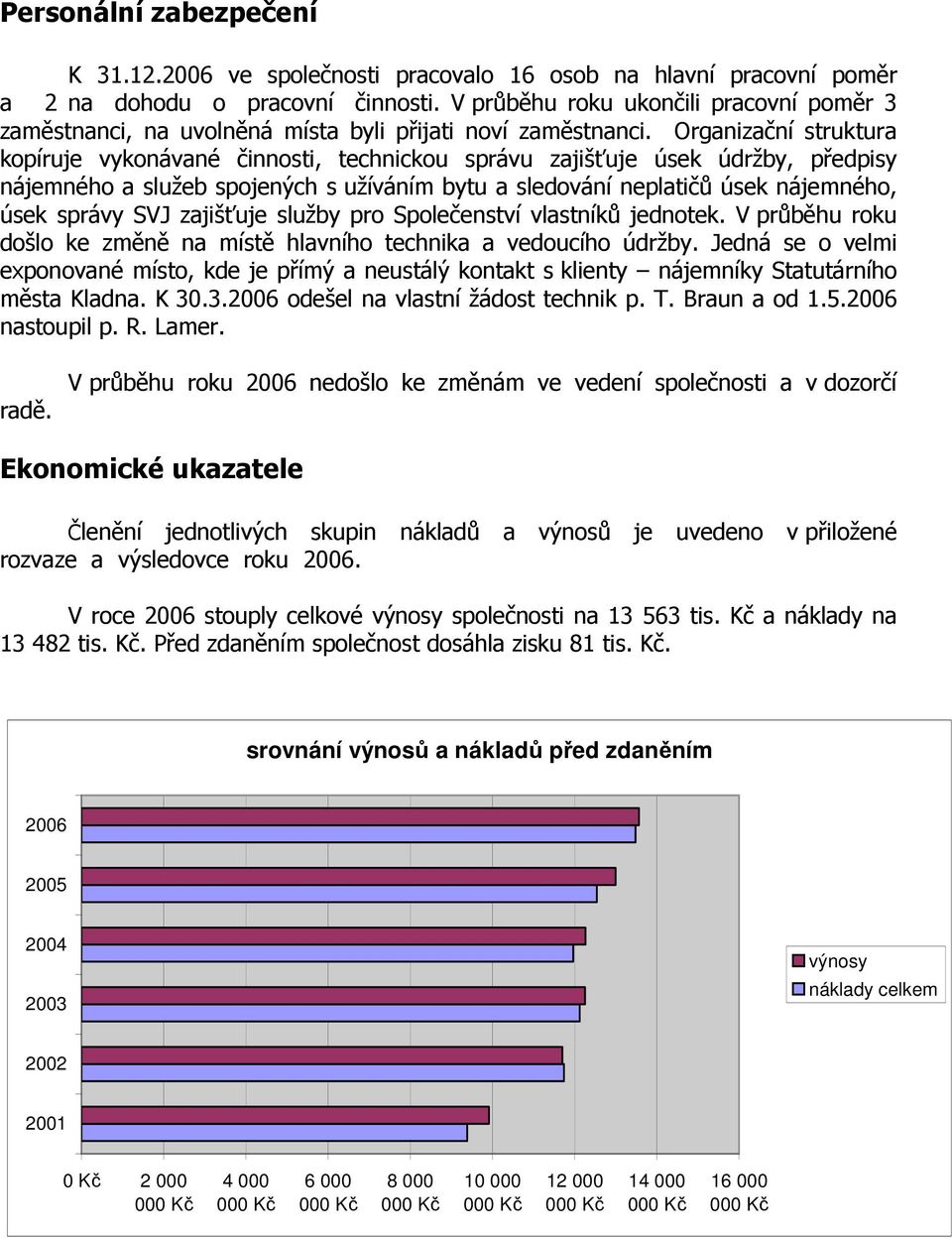 Personální zabezpečení

K 31.12.2006 ve společnosti pracovalo 16 osob na hlavní pracovní poměr a 2 na dohodu o pracovní činnosti. V průběhu roku ukončili pracovní poměr 3 zaměstnanci, na uvolněná místa byli přijati noví zaměstnanci. Organizační struktura kopíruje vykonávané činnosti, technickou správu zajišťuje úsek údržby, předpisy nájemného a služeb spojených s užíváním bytu a sledování neplatičů úsek nájemného, úsek správy SVJ zajišťuje služby pro Společenství vlastníků jednotek. V průběhu roku došlo ke změně na místě hlavního technika a vedoucího údržby. Jedná se o velmi exponované místo, kde je přímý a neustálý kontakt s klienty – nájemníky Statutárního města Kladna. K 30.3.2006 odešel na vlastní žádost technik p. T. Braun a od 1.5.2006 nastoupil p. R. Lamer.

V průběhu roku 2006 nedošlo ke změnám ve vedení společnosti a v dozorčí radě.

Ekonomické ukazatele

Členění jednotlivých skupin nákladů a výnosů je uvedeno v přiložené rozvaze a výsledovce roku 2006.

V roce 2006 stouply celkové výnosy společnosti na 13 563 tis. Kč a náklady na 13 482 tis. Kč. Před zdaněním společnost dosáhla zisku 81 tis. Kč.

srovnání výnosů a nákladů před zdaněním

2006
2005
2004
2003
2002
2001

výnosy
náklady celkem

0 Kč 2 000 000 Kč 4 000 000 Kč 6 000 000 Kč 8 000 000 Kč 10 000 000 Kč 12 000 000 Kč 14 000 000 Kč 16 000 000 Kč